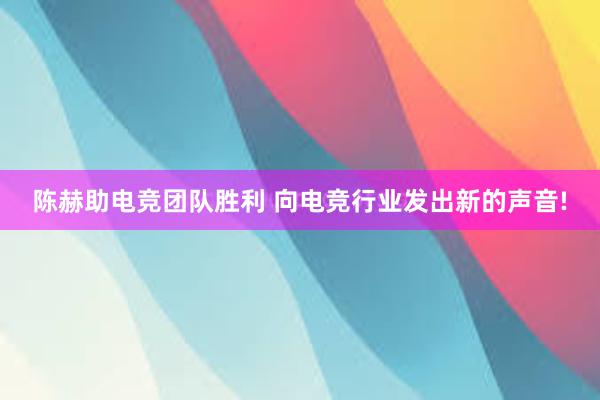 陈赫助电竞团队胜利 向电竞行业发出新的声音!